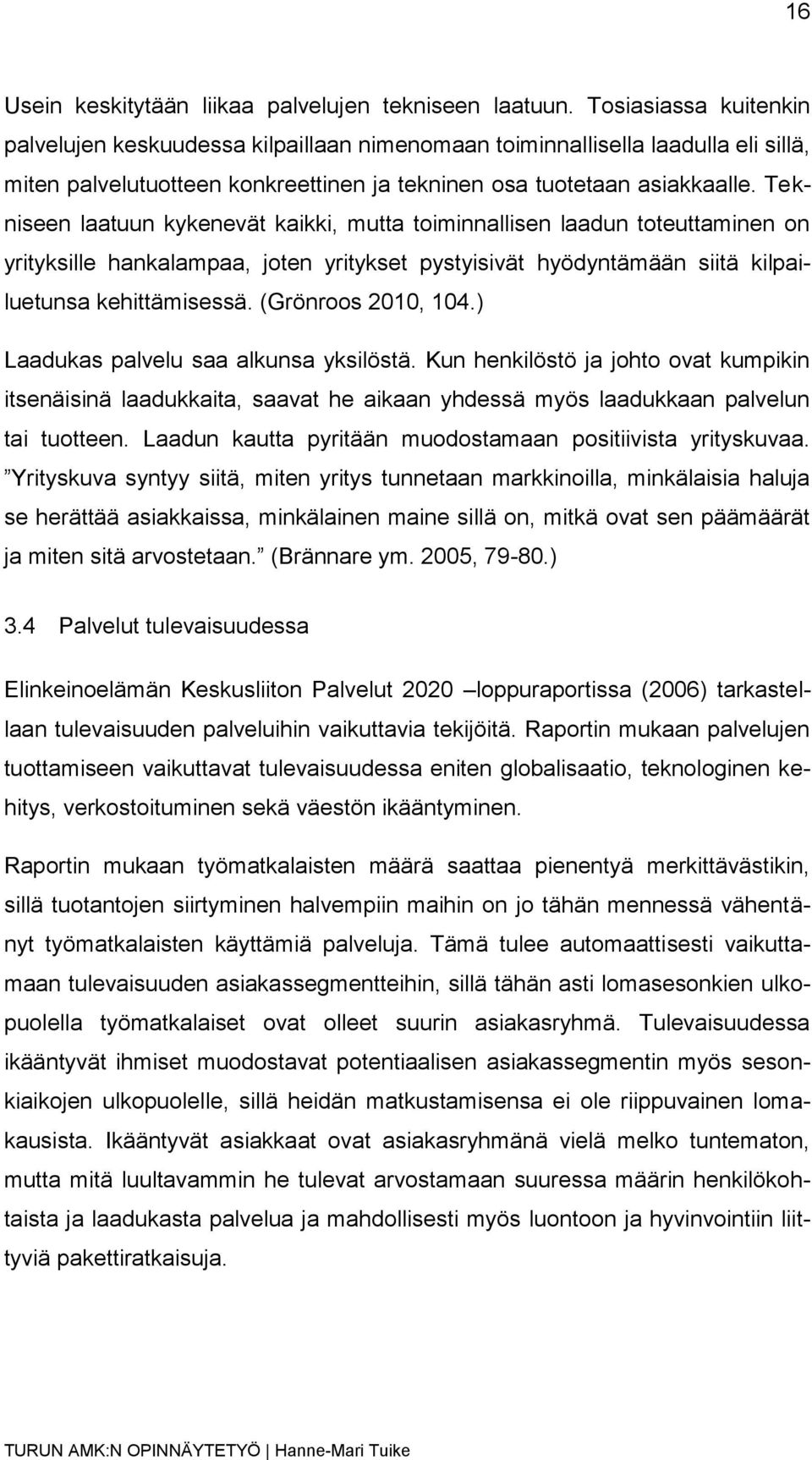 16

Usein keskitytään liikaa palvelujen tekniseen laatuun. Tosiasiassa kuitenkin palvelujen keskuudessa kilpaillaan nimenomaan toiminnallisella laadulla eli sillä, miten palvelutuotteen konkreettinen ja tekninen osa tuotetaan asiakkaalle. Tekniseen laatuun kykenevät kaikki, mutta toiminnallisen laadun toteuttaminen on yrityksille hankalampaa, joten yritykset pystyisivät hyödyntämään siitä kilpailuetunsa kehittämisessä. (Grönroos 2010, 104.)

Laadukas palvelu saa alkunsa yksilöstä. Kun henkilöstö ja johto ovat kumpikin itsenäisinä laadukkaita, saavat he aikaan yhdessä myös laadukkaan palvelun tai tuotteen. Laadun kautta pyritään muodostamaan positiivista yrityskuvaa. ”Yrityskuva syntyy siitä, miten yritys tunnetaan markkinoilla, minkälaisia haluja se herättää asiakkaissa, minkälainen maine sillä on, mitkä ovat sen päämäärät ja miten sitä arvostetaan.” (Brännare ym. 2005, 79-80.)

3.4 Palvelut tulevaisuudessa

Elinkeinoelämän Keskusliiton Palvelut 2020 –loppuraportissa (2006) tarkastellaan tulevaisuuden palveluihin vaikuttavia tekijöitä. Raportin mukaan palvelujen tuottamiseen vaikuttavat tulevaisuudessa eniten globalisaatio, teknologinen kehitys, verkostoituminen sekä väestön ikääntyminen.

Raportin mukaan työmatkalaisten määrä saattaa pienentyä merkittävästikin, sillä tuotantojen siirtyminen halvempiin maihin on jo tähän mennessä vähentänyt työmatkalaisten käyttämiä palveluja. Tämä tulee automaattisesti vaikuttamaan tulevaisuuden asiakassegmentteihin, sillä tähän asti lomasesonkien ulkopuolella työmatkalaiset ovat olleet suurin asiakasryhmä. Tulevaisuudessa ikääntyvät ihmiset muodostavat potentiaalisen asiakassegmentin myös sesonkiaikojen ulkopuolelle, sillä heidän matkustamisensa ei ole riippuvainen lomakausista. Ikääntyvät asiakkaat ovat asiakasryhmänä vielä melko tuntematon, mutta mitä luultavammin he tulevat arvostamaan suuressa määrin henkilökohtaista ja laadukasta palvelua ja mahdollisesti myös luontoon ja hyvinvointiin liittyviä pakettiratkaisuja.

TURUN AMK:N OPINNÄYTETYÖ | Hanne-Mari Tuike